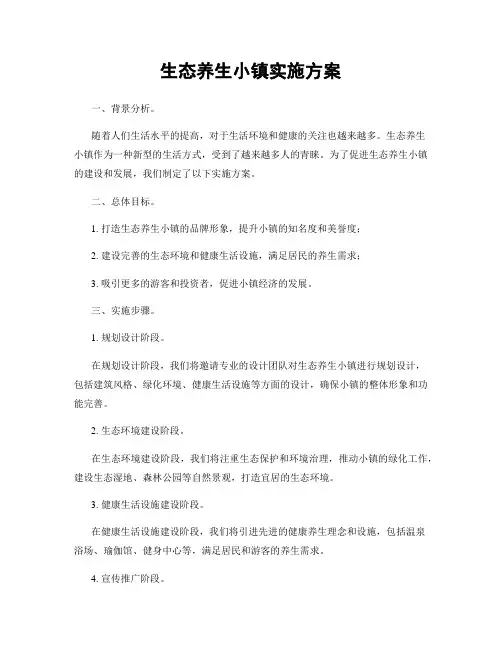 生态养生小镇实施方案

一、背景分析。

随着人们生活水平的提高，对于生活环境和健康的关注也越来越多。生态养生小镇作为一种新型的生活方式，受到了越来越多人的青睐。为了促进生态养生小镇的建设和发展，我们制定了以下实施方案。

二、总体目标。

1. 打造生态养生小镇的品牌形象，提升小镇的知名度和美誉度；

2. 建设完善的生态环境和健康生活设施，满足居民的养生需求；

3. 吸引更多的游客和投资者，促进小镇经济的发展。

三、实施步骤。

1. 规划设计阶段。

在规划设计阶段，我们将邀请专业的设计团队对生态养生小镇进行规划设计，包括建筑风格、绿化环境、健康生活设施等方面的设计，确保小镇的整体形象和功能完善。

2. 生态环境建设阶段。

在生态环境建设阶段，我们将注重生态保护和环境治理，推动小镇的绿化工作，建设生态湿地、森林公园等自然景观，打造宜居的生态环境。

3. 健康生活设施建设阶段。

在健康生活设施建设阶段，我们将引进先进的健康养生理念和设施，包括温泉浴场、瑜伽馆、健身中心等，满足居民和游客的养生需求。

4. 宣传推广阶段。